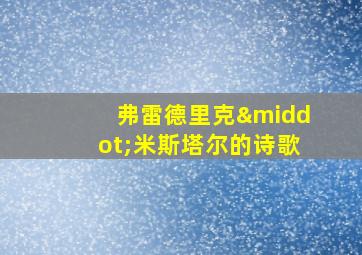 弗雷德里克&middot;米斯塔尔的诗歌